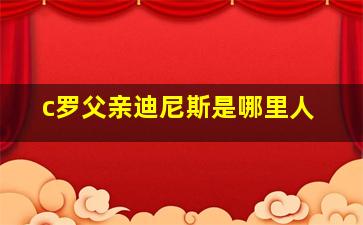 c罗父亲迪尼斯是哪里人